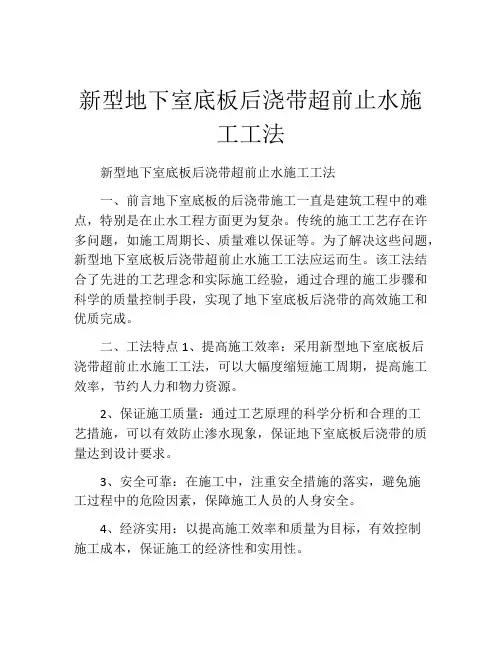 新型地下室底板后浇带超前止水施工工法

新型地下室底板后浇带超前止水施工工法

一、前言地下室底板的后浇带施工一直是建筑工程中的难点，特别是在止水工程方面更为复杂。传统的施工工艺存在许多问题，如施工周期长、质量难以保证等。为了解决这些问题，新型地下室底板后浇带超前止水施工工法应运而生。该工法结合了先进的工艺理念和实际施工经验，通过合理的施工步骤和科学的质量控制手段，实现了地下室底板后浇带的高效施工和优质完成。

二、工法特点 1、提高施工效率：采用新型地下室底板后浇带超前止水施工工法，可以大幅度缩短施工周期，提高施工效率，节约人力和物力资源。

2、保证施工质量：通过工艺原理的科学分析和合理的工艺措施，可以有效防止渗水现象，保证地下室底板后浇带的质量达到设计要求。

3、安全可靠：在施工中，注重安全措施的落实，避免施工过程中的危险因素，保障施工人员的人身安全。

4、经济实用：以提高施工效率和质量为目标，有效控制施工成本，保证施工的经济性和实用性。